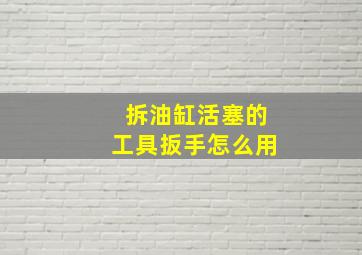 拆油缸活塞的
工具扳手怎么用